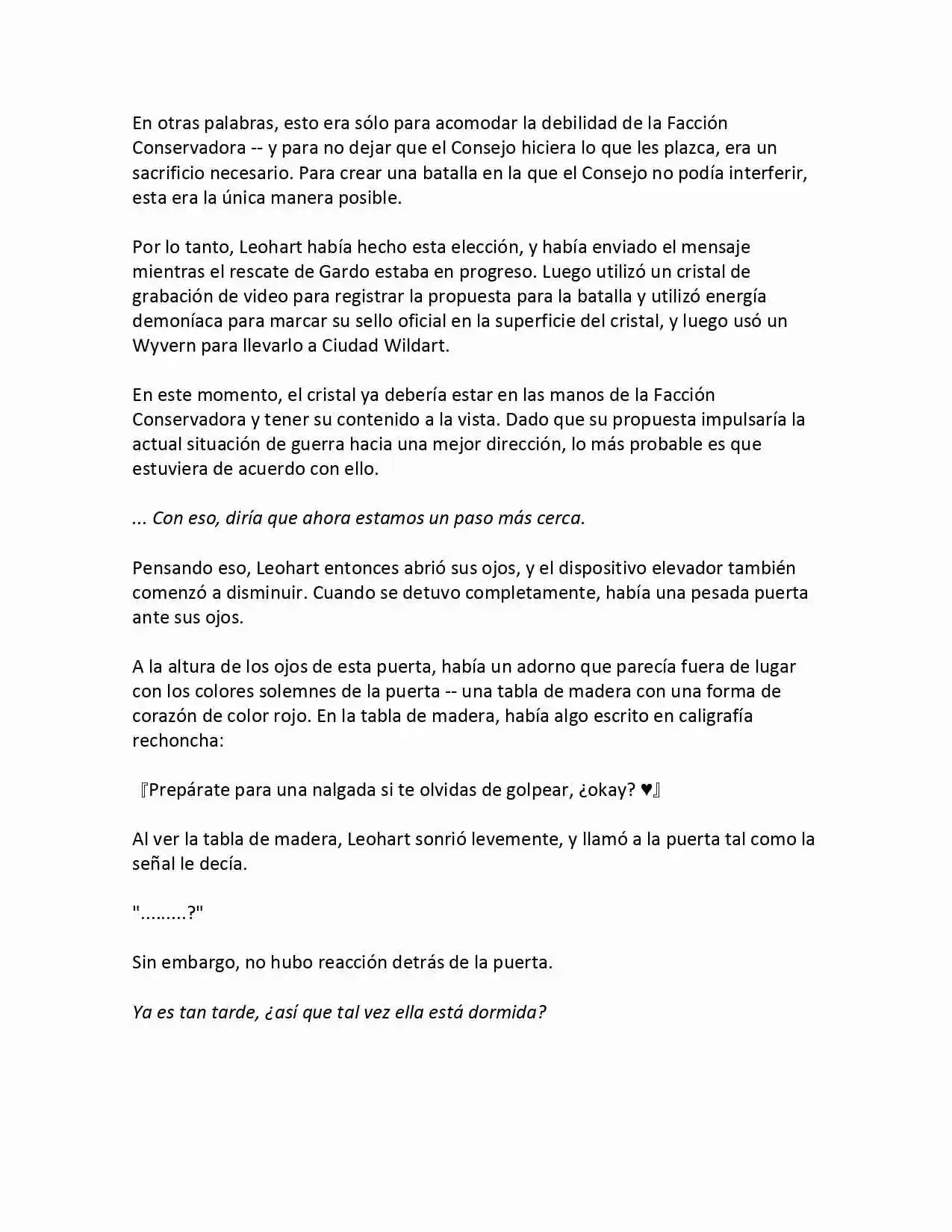 En otras palabras, esto era sólo para acomodar la debilidad de la Facción Conservadora -- y para no dejar que el Consejo hiciera lo que les plazca, era un sacrificio necesario. Para crear una batalla en la que el Consejo no podía interferir, esta era la única manera posible.

Por lo tanto, Leohart había hecho esta elección, y había enviado el mensaje mientras el rescate de Gardo estaba en progreso. Luego utilizó un cristal de grabación de video para registrar la propuesta para la batalla y utilizó energía demoníaca para marcar su sello oficial en la superficie del cristal, y luego usó un Wyvern para llevarlo a Ciudad Wildart.

En este momento, el cristal ya debería estar en las manos de la Facción Conservadora y tener su contenido a la vista. Dado que su propuesta impulsaría la actual situación de guerra hacia una mejor dirección, lo más probable es que estuviera de acuerdo con ello.

... Con eso, diría que ahora estamos un paso más cerca.

Pensando eso, Leohart entonces abrió sus ojos, y el dispositivo elevador también comenzó a disminuir. Cuando se detuvo completamente, había una pesada puerta ante sus ojos.

A la altura de los ojos de esta puerta, había un adorno que parecía fuera de lugar con los colores solemnes de la puerta -- una tabla de madera con una forma de corazón de color rojo. En la tabla de madera, había algo escrito en caligrafía rechoncha:

『Prepárate para una nalgada si te olvidas de golpear, ¿okay? ♥』

Al ver la tabla de madera, Leohart sonrió levemente, y llamó a la puerta tal como la señal le decía.

"………?"

Sin embargo, no hubo reacción detrás de la puerta.

Ya es tan tarde, ¿así que tal vez ella está dormida?